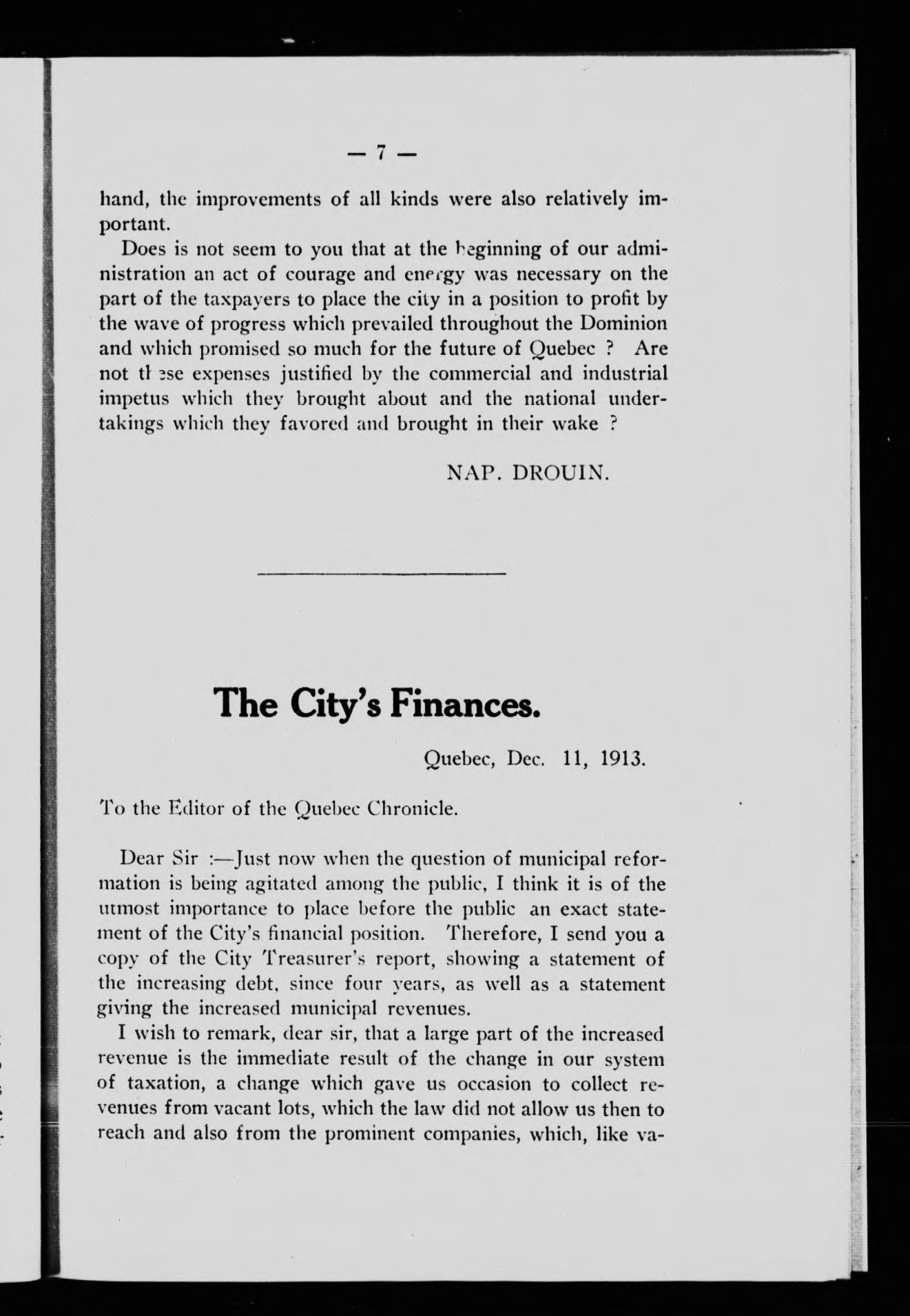 — 7 —

hand, the improvements of all kinds were also relatively important.

Does is not seem to you that at the beginning of our administration an act of courage and energy was necessary on the part of the taxpayers to place the city in a position to profit by the wave of progress which prevailed throughout the Dominion and which promised so much for the future of Quebec ? Are not these expenses justified by the commercial and industrial impetus which they brought about and the national undertakings which they favored and brought in their wake ?

NAP. DROUIN.

The City's Finances.

Quebec, Dec. 11, 1913.

To the Editor of the Quebec Chronicle.

Dear Sir :—Just now when the question of municipal reformation is being agitated among the public, I think it is of the utmost importance to place before the public an exact statement of the City's financial position. Therefore, I send you a copy of the City Treasurer's report, showing a statement of the increasing debt, since four years, as well as a statement giving the increased municipal revenues.

I wish to remark, dear sir, that a large part of the increased revenue is the immediate result of the change in our system of taxation, a change which gave us occasion to collect revenues from vacant lots, which the law did not allow us then to reach and also from the prominent companies, which, like va-